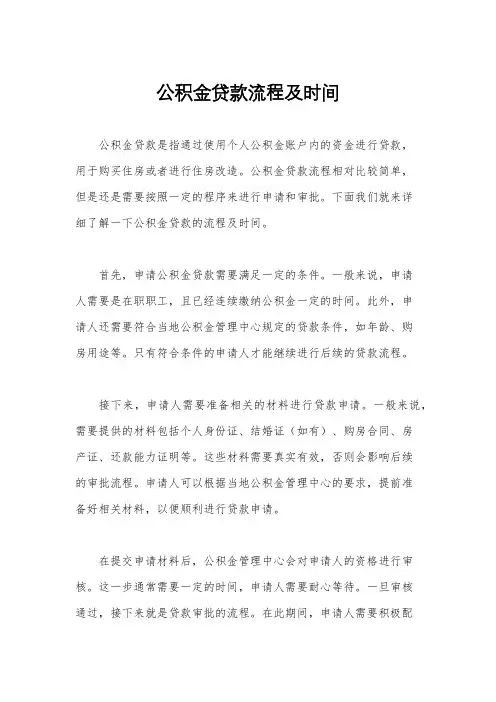 公积金贷款流程及时间

公积金贷款是指通过使用个人公积金账户内的资金进行贷款，用于购买住房或者进行住房改造。公积金贷款流程相对比较简单，但是还是需要按照一定的程序来进行申请和审批。下面我们就来详细了解一下公积金贷款的流程及时间。

首先，申请公积金贷款需要满足一定的条件。一般来说，申请人需要是在职职工，且已经连续缴纳公积金一定的时间。此外，申请人还需要符合当地公积金管理中心规定的贷款条件，如年龄、购房用途等。只有符合条件的申请人才能继续进行后续的贷款流程。

接下来，申请人需要准备相关的材料进行贷款申请。一般来说，需要提供的材料包括个人身份证、结婚证（如有）、购房合同、房产证、还款能力证明等。这些材料需要真实有效，否则会影响后续的审批流程。申请人可以根据当地公积金管理中心的要求，提前准备好相关材料，以便顺利进行贷款申请。

在提交申请材料后，公积金管理中心会对申请人的资格进行审核。这一步通常需要一定的时间，申请人需要耐心等待。一旦审核通过，接下来就是贷款审批的流程。在此期间，申请人需要积极配